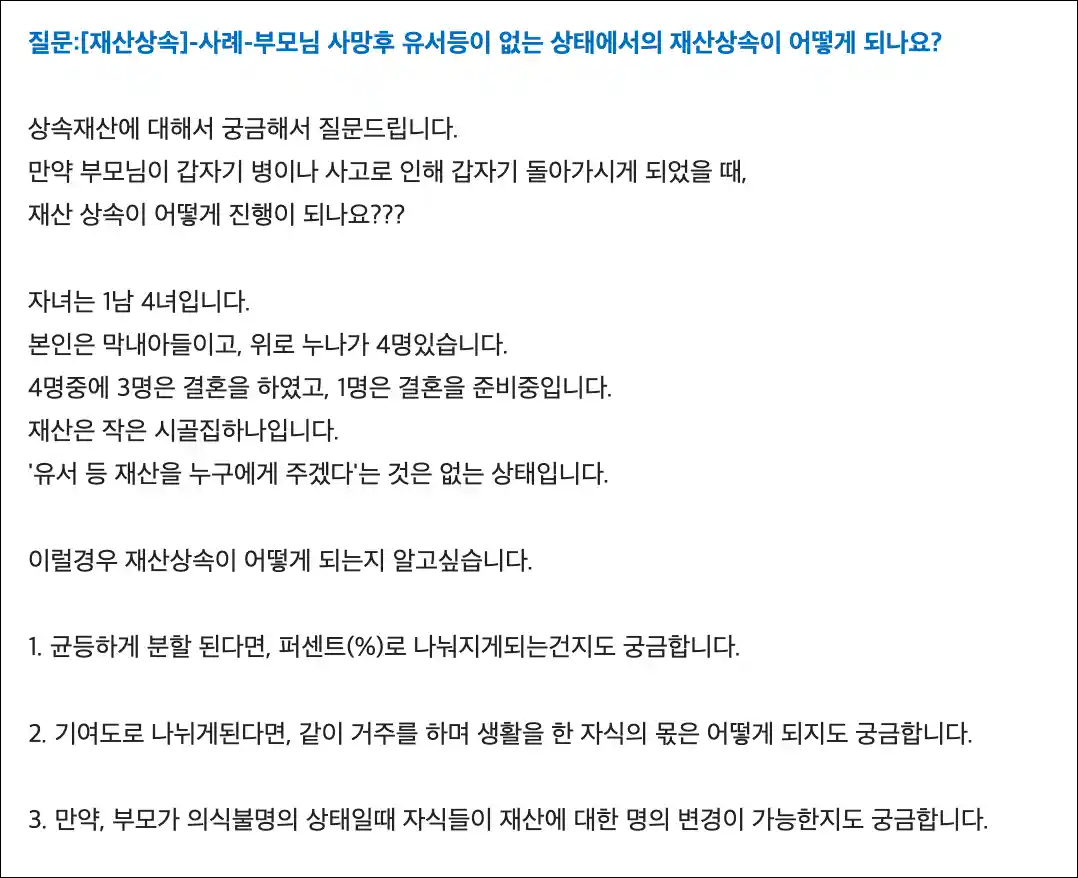 질문:[재산상속]-사례-부모님 사망후 유서등이 없는 상태에서의 재산상속이 어떻게 되나요?

상속재산에 대해서 궁금해서 질문드립니다.
만약 부모님이 갑자기 병이나 사고로 인해 갑자기 돌아가시게 되었을 때,
재산 상속이 어떻게 진행이 되나요???

자녀는 1남 4녀입니다.
본인은 막내아들이고, 위로 누나가 4명있습니다.
4명중에 3명은 결혼을 하였고, 1명은 결혼을 준비중입니다.
재산은 작은 시골집하나입니다.
'유서 등 재산을 누구에게 주겠다'는 것은 없는 상태입니다.

이럴경우 재산상속이 어떻게 되는지 알고싶습니다.

1. 균등하게 분할 된다면, 퍼센트(%)로 나눠지게되는건지도 궁금합니다.

2. 기여도로 나뉘게된다면, 같이 거주를 하며 생활을 한 자식의 몫은 어떻게 되지도 궁금합니다.

3. 만약, 부모가 의식불명의 상태일때 자식들이 재산에 대한 명의 변경이 가능한지도 궁금합니다.